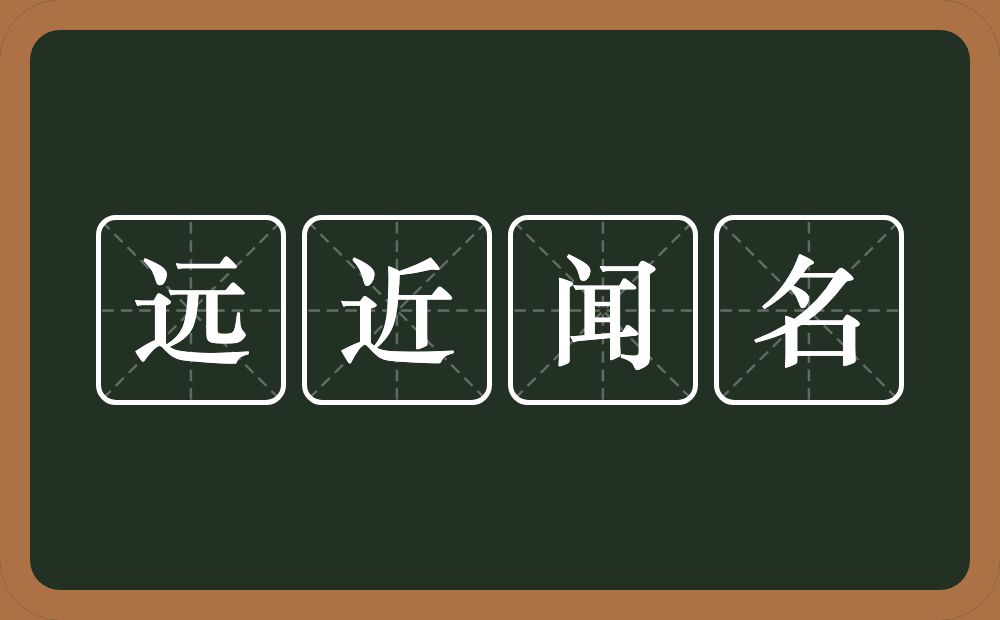 远近闻名